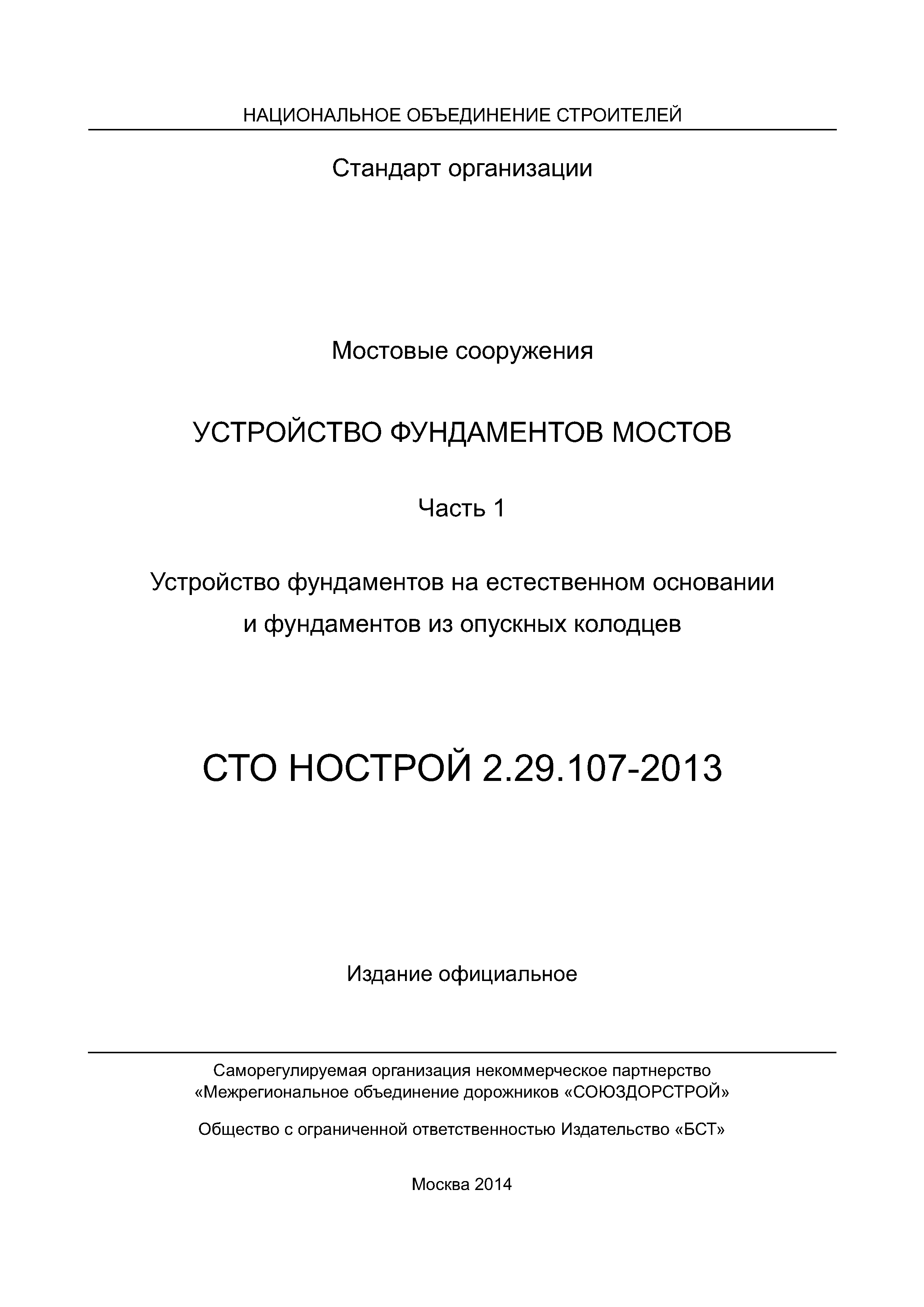 НАЦИОНАЛЬНОЕ ОБЪЕДИНЕНИЕ СТРОИТЕЛЕЙ

Стандарт организации

Мостовые сооружения

УСТРОЙСТВО ФУНДАМЕНТОВ МОСТОВ

Часть 1

Устройство фундаментов на естественном основании и фундаментов из опускных колодцев

СТО НОСТРОЙ 2.29.107-2013

Издание официальное

Саморегулируемая организация некоммерческое партнерство «Межрегиональное объединение дорожников «СОЮЗДОРСТРОЙ»

Общество с ограниченной ответственностью Издательство «БСТ»

Москва 2014